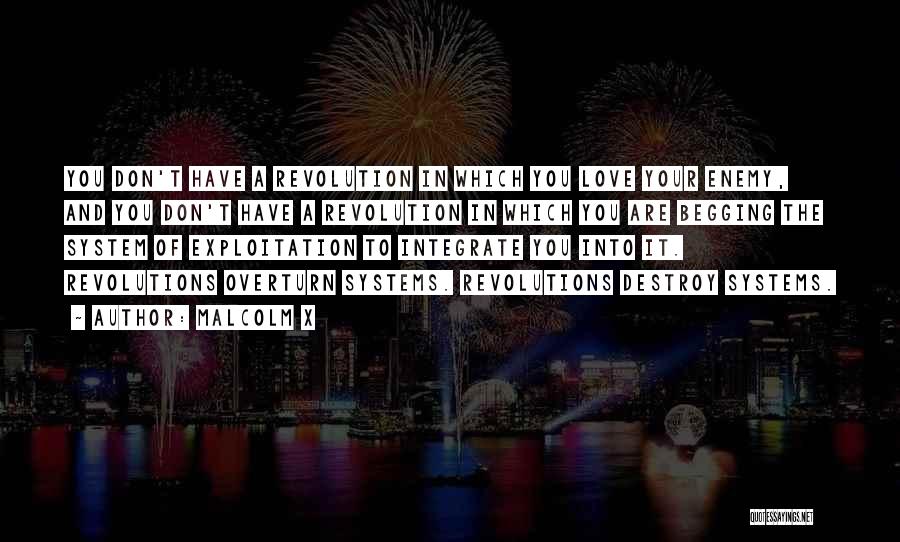 YOU DON'T HAVE A REVOLUTION IN WHICH YOU LOVE YOUR ENEMY, AND YOU DON'T HAVE A REVOLUTION IN WHICH YOU ARE BEGGING THE SYSTEM OF EXPLOITATION TO INTEGRATE YOU INTO IT. REVOLUTIONS OVERTURN SYSTEMS. REVOLUTIONS DESTROY SYSTEMS.

~ AUTHOR: MALCOLM X

QUOTESSAYINGS.NET